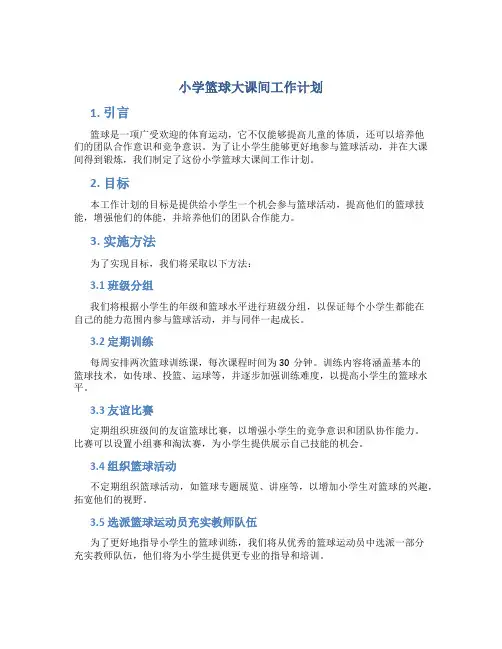 小学篮球大课间工作计划

1. 引言

篮球是一项广受欢迎的体育运动，它不仅能够提高儿童的体质，还可以培养他们的团队合作意识和竞争意识。为了让小学生能够更好地参与篮球活动，并在大课间得到锻炼，我们制定了这份小学篮球大课间工作计划。

2. 目标

本工作计划的目标是提供给小学生一个机会参与篮球活动，提高他们的篮球技能，增强他们的体能，并培养他们的团队合作能力。

3. 实施方法

为了实现目标，我们将采取以下方法：

3.1 班级分组

我们将根据小学生的年级和篮球水平进行班级分组，以保证每个小学生都能在自己的能力范围内参与篮球活动，并与同伴一起成长。

3.2 定期训练

每周安排两次篮球训练课，每次课程时间为 30 分钟。训练内容将涵盖基本的篮球技术，如传球、投篮、运球等，并逐步加强训练难度，以提高小学生的篮球水平。

3.3 友谊比赛

定期组织班级间的友谊篮球比赛，以增强小学生的竞争意识和团队协作能力。比赛可以设置小组赛和淘汰赛，为小学生提供展示自己技能的机会。

3.4 组织篮球活动

不定期组织篮球活动，如篮球专题展览、讲座等，以增加小学生对篮球的兴趣，拓宽他们的视野。

3.5 选派篮球运动员充实教师队伍

为了更好地指导小学生的篮球训练，我们将从优秀的篮球运动员中选派一部分充实教师队伍，他们将为小学生提供更专业的指导和培训。